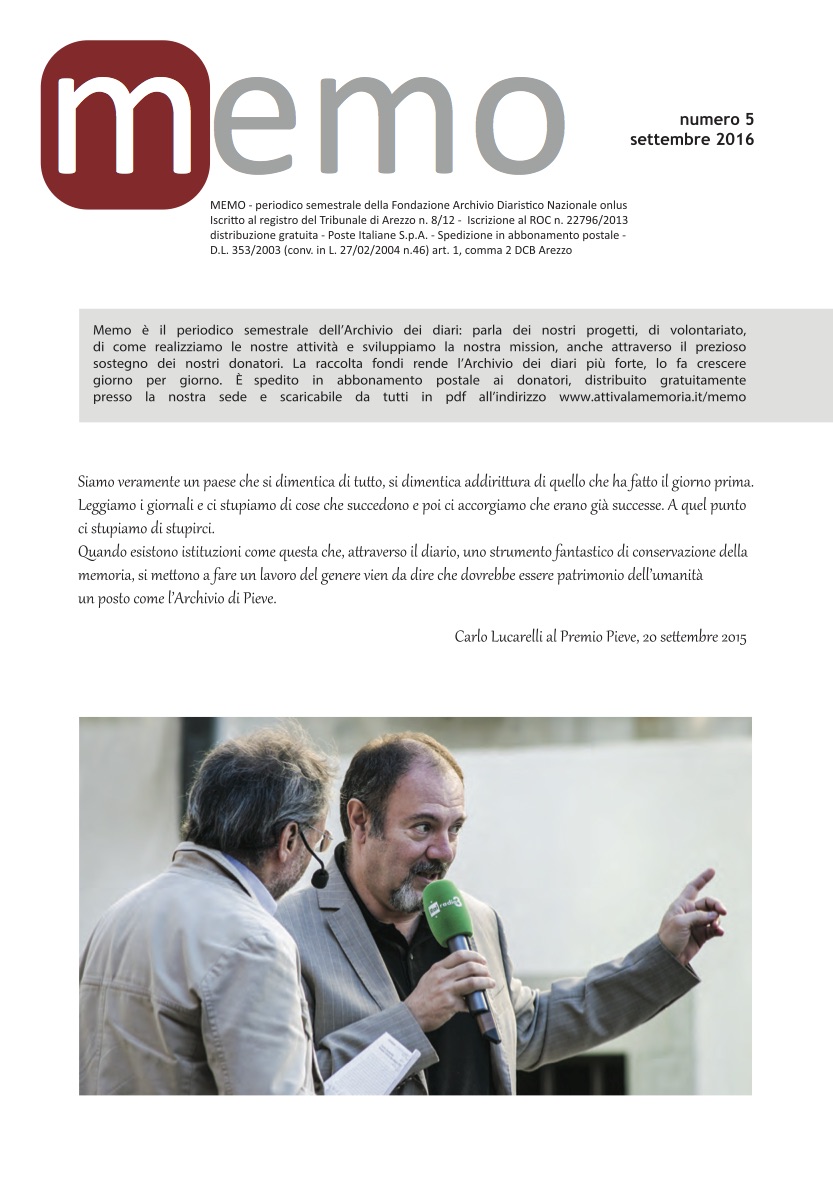 memo

numero 5
settembre 2016

MEMO - periodico semestrale della Fondazione Archivio Diaristico Nazionale onlus
Iscritto al registro del Tribunale di Arezzo n. 8/12 - Iscrizione al ROC n. 22796/2013
distribuzione gratuita - Poste Italiane S.p.A. - Spedizione in abbonamento postale -
D.L. 353/2003 (conv. in L. 27/02/2004 n.46) art. 1, comma 2 DCB Arezzo

Memo è il periodico semestrale dell'Archivio dei diari: parla dei nostri progetti, di volontariato, di come realizziamo le nostre attività e sviluppiamo la nostra mission, anche attraverso il prezioso sostegno dei nostri donatori. La raccolta fondi rende l'Archivio dei diari più forte, lo fa crescere giorno per giorno. È spedito in abbonamento postale ai donatori, distribuito gratuitamente presso la nostra sede e scaricabile da tutti in pdf all'indirizzo www.attivalamemoria.it/memo

Siamo veramente un paese che si dimentica di tutto, si dimentica addirittura di quello che ha fatto il giorno prima. Leggiamo i giornali e ci stupiamo di cose che succedono e poi ci accorgiamo che erano già successe. A quel punto ci stupiamo di stupirci.
Quando esistono istituzioni come questa che, attraverso il diario, uno strumento fantastico di conservazione della memoria, si mettono a fare un lavoro del genere vien da dire che dovrebbe essere patrimonio dell'umanità un posto come l'Archivio di Pieve.

Carlo Lucarelli al Premio Pieve, 20 settembre 2015